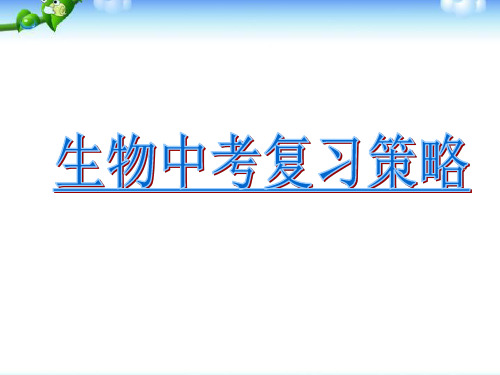 生物中考复习策略